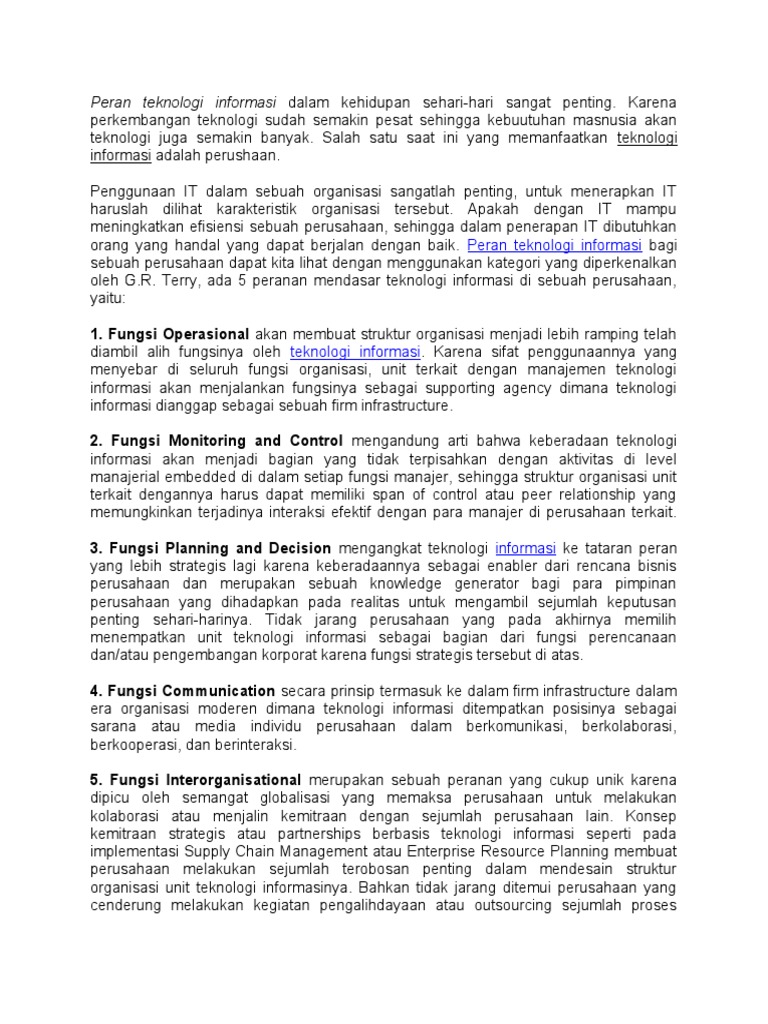 Peran teknologi informasi dalam kehidupan sehari-hari sangat penting. Karena perkembangan teknologi sudah semakin pesat sehingga kebuutuhan masnusia akan teknologi juga semakin banyak. Salah satu saat ini yang memanfaatkan teknologi informasi adalah perushaan.

Penggunaan IT dalam sebuah organisasi sangatlah penting, untuk menerapkan IT haruslah dilihat karakteristik organisasi tersebut. Apakah dengan IT mampu meningkatkan efisiensi sebuah perusahaan, sehingga dalam penerapan IT dibutuhkan orang yang handal yang dapat berjalan dengan baik. Peran teknologi informasi bagi sebuah perusahaan dapat kita lihat dengan menggunakan kategori yang diperkenalkan oleh G.R. Terry, ada 5 peranan mendasar teknologi informasi di sebuah perusahaan, yaitu:

1. Fungsi Operasional akan membuat struktur organisasi menjadi lebih ramping telah diambil alih fungsinya oleh teknologi informasi. Karena sifat penggunaannya yang menyebar di seluruh fungsi organisasi, unit terkait dengan manajemen teknologi informasi akan menjalankan fungsinya sebagai supporting agency dimana teknologi informasi dianggap sebagai sebuah firm infrastructure.

2. Fungsi Monitoring and Control mengandung arti bahwa keberadaan teknologi informasi akan menjadi bagian yang tidak terpisahkan dengan aktivitas di level manajerial embedded di dalam setiap fungsi manajer, sehingga struktur organisasi unit terkait dengannya harus dapat memiliki span of control atau peer relationship yang memungkinkan terjadinya interaksi efektif dengan para manajer di perusahaan terkait.

3. Fungsi Planning and Decision mengangkat teknologi informasi ke tataran peran yang lebih strategis lagi karena keberadaannya sebagai enabler dari rencana bisnis perusahaan dan merupakan sebuah knowledge generator bagi para pimpinan perusahaan yang dihadapkan pada realitas untuk mengambil sejumlah keputusan penting sehari-harinya. Tidak jarang perusahaan yang pada akhirnya memilih menempatkan unit teknologi informasi sebagai bagian dari fungsi perencanaan dan/atau pengembangan korporat karena fungsi strategis tersebut di atas.

4. Fungsi Communication secara prinsip termasuk ke dalam firm infrastructure dalam era organisasi moderen dimana teknologi informasi ditempatkan posisinya sebagai sarana atau media individu perusahaan dalam berkomunikasi, berkolaborasi, berkooperasi, dan berinteraksi.

5. Fungsi Interorganisational merupakan sebuah peranan yang cukup unik karena dipicu oleh semangat globalisasi yang memaksa perusahaan untuk melakukan kolaborasi atau menjalin kemitraan dengan sejumlah perusahaan lain. Konsep kemitraan strategis atau partnerships berbasis teknologi informasi seperti pada implementasi Supply Chain Management atau Enterprise Resource Planning membuat perusahaan melakukan sejumlah terobosan penting dalam mendesain struktur organisasi unit teknologi informasinya. Bahkan tidak jarang ditemui perusahaan yang cenderung melakukan kegiatan pengalihdayaan atau outsourcing sejumlah proses